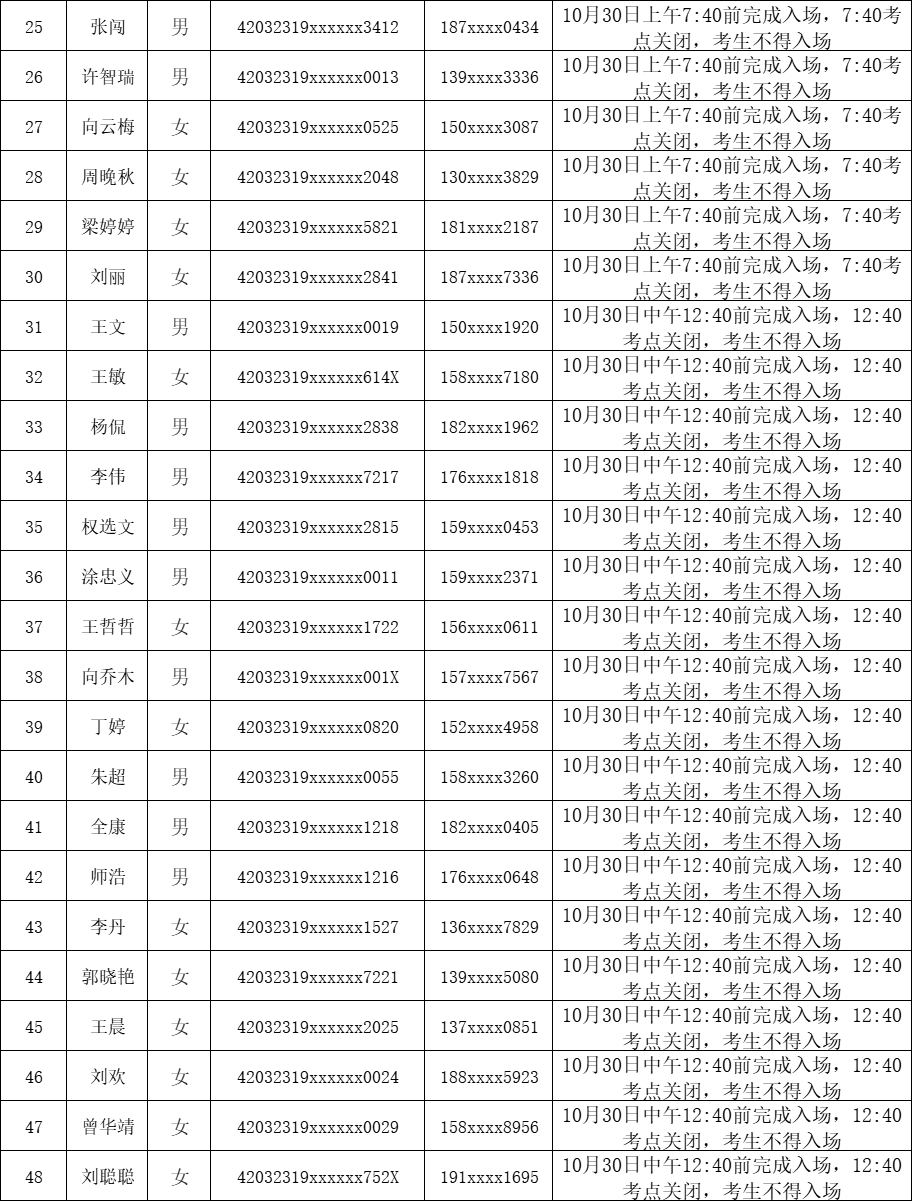 | 25 | 张闯 | 男 | 42032319xxxxxx3412 | 187xxxx0434 | 10月30日上午7:40前完成入场，7:40考点关闭，考生不得入场 |
|---|---|---|---|---|---|
| 26 | 许智瑞 | 男 | 42032319xxxxxx0013 | 139xxxx3336 | 10月30日上午7:40前完成入场，7:40考点关闭，考生不得入场 |
| 27 | 向云梅 | 女 | 42032319xxxxxx0525 | 150xxxx3087 | 10月30日上午7:40前完成入场，7:40考点关闭，考生不得入场 |
| 28 | 周晚秋 | 女 | 42032319xxxxxx2048 | 130xxxx3829 | 10月30日上午7:40前完成入场，7:40考点关闭，考生不得入场 |
| 29 | 梁婷婷 | 女 | 42032319xxxxxx5821 | 181xxxx2187 | 10月30日上午7:40前完成入场，7:40考点关闭，考生不得入场 |
| 30 | 刘丽 | 女 | 42032319xxxxxx2841 | 187xxxx7336 | 10月30日上午7:40前完成入场，7:40考点关闭，考生不得入场 |
| 31 | 王文 | 男 | 42032319xxxxxx0019 | 150xxxx1920 | 10月30日中午12:40前完成入场，12:40考点关闭，考生不得入场 |
| 32 | 王敏 | 女 | 42032319xxxxxx614X | 158xxxx7180 | 10月30日中午12:40前完成入场，12:40考点关闭，考生不得入场 |
| 33 | 杨侃 | 男 | 42032319xxxxxx2838 | 182xxxx1962 | 10月30日中午12:40前完成入场，12:40考点关闭，考生不得入场 |
| 34 | 李伟 | 男 | 42032319xxxxxx7217 | 176xxxx1818 | 10月30日中午12:40前完成入场，12:40考点关闭，考生不得入场 |
| 35 | 权选文 | 男 | 42032319xxxxxx2815 | 159xxxx0453 | 10月30日中午12:40前完成入场，12:40考点关闭，考生不得入场 |
| 36 | 涂忠义 | 男 | 42032319xxxxxx0011 | 159xxxx2371 | 10月30日中午12:40前完成入场，12:40考点关闭，考生不得入场 |
| 37 | 王哲哲 | 女 | 42032319xxxxxx1722 | 156xxxx0611 | 10月30日中午12:40前完成入场，12:40考点关闭，考生不得入场 |
| 38 | 向乔木 | 男 | 42032319xxxxxx001X | 157xxxx7567 | 10月30日中午12:40前完成入场，12:40考点关闭，考生不得入场 |
| 39 | 丁婷 | 女 | 42032319xxxxxx0820 | 152xxxx4958 | 10月30日中午12:40前完成入场，12:40考点关闭，考生不得入场 |
| 40 | 朱超 | 男 | 42032319xxxxxx0055 | 158xxxx3260 | 10月30日中午12:40前完成入场，12:40考点关闭，考生不得入场 |
| 41 | 全康 | 男 | 42032319xxxxxx1218 | 182xxxx0405 | 10月30日中午12:40前完成入场，12:40考点关闭，考生不得入场 |
| 42 | 师浩 | 男 | 42032319xxxxxx1216 | 176xxxx0648 | 10月30日中午12:40前完成入场，12:40考点关闭，考生不得入场 |
| 43 | 李丹 | 女 | 42032319xxxxxx1527 | 136xxxx7829 | 10月30日中午12:40前完成入场，12:40考点关闭，考生不得入场 |
| 44 | 郭晓艳 | 女 | 42032319xxxxxx7221 | 139xxxx5080 | 10月30日中午12:40前完成入场，12:40考点关闭，考生不得入场 |
| 45 | 王晨 | 女 | 42032319xxxxxx2025 | 137xxxx0851 | 10月30日中午12:40前完成入场，12:40考点关闭，考生不得入场 |
| 46 | 刘欢 | 女 | 42032319xxxxxx0024 | 188xxxx5923 | 10月30日中午12:40前完成入场，12:40考点关闭，考生不得入场 |
| 47 | 曾华靖 | 女 | 42032319xxxxxx0029 | 158xxxx8956 | 10月30日中午12:40前完成入场，12:40考点关闭，考生不得入场 |
| 48 | 刘聪聪 | 女 | 42032319xxxxxx752X | 191xxxx1695 | 10月30日中午12:40前完成入场，12:40考点关闭，考生不得入场 |